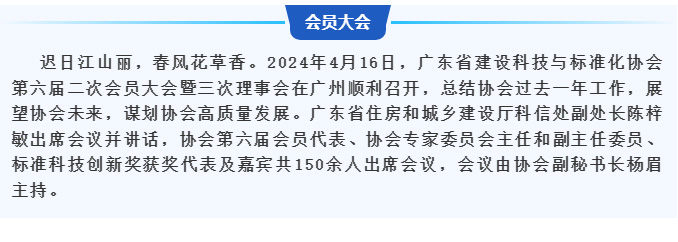 会员大会

迟日江山丽，春风花草香。2024年4月16日，广东省建设科技与标准化协会第六届二次会员大会暨三次理事会在广州顺利召开，总结协会过去一年工作，展望协会未来，谋划协会高质量发展。广东省住房和城乡建设厅科信处副处长陈梓敏出席会议并讲话，协会第六届会员代表、协会专家委员会主任和副主任委员、标准科技创新奖获奖代表及嘉宾共150余人出席会议，会议由协会副秘书长杨眉主持。